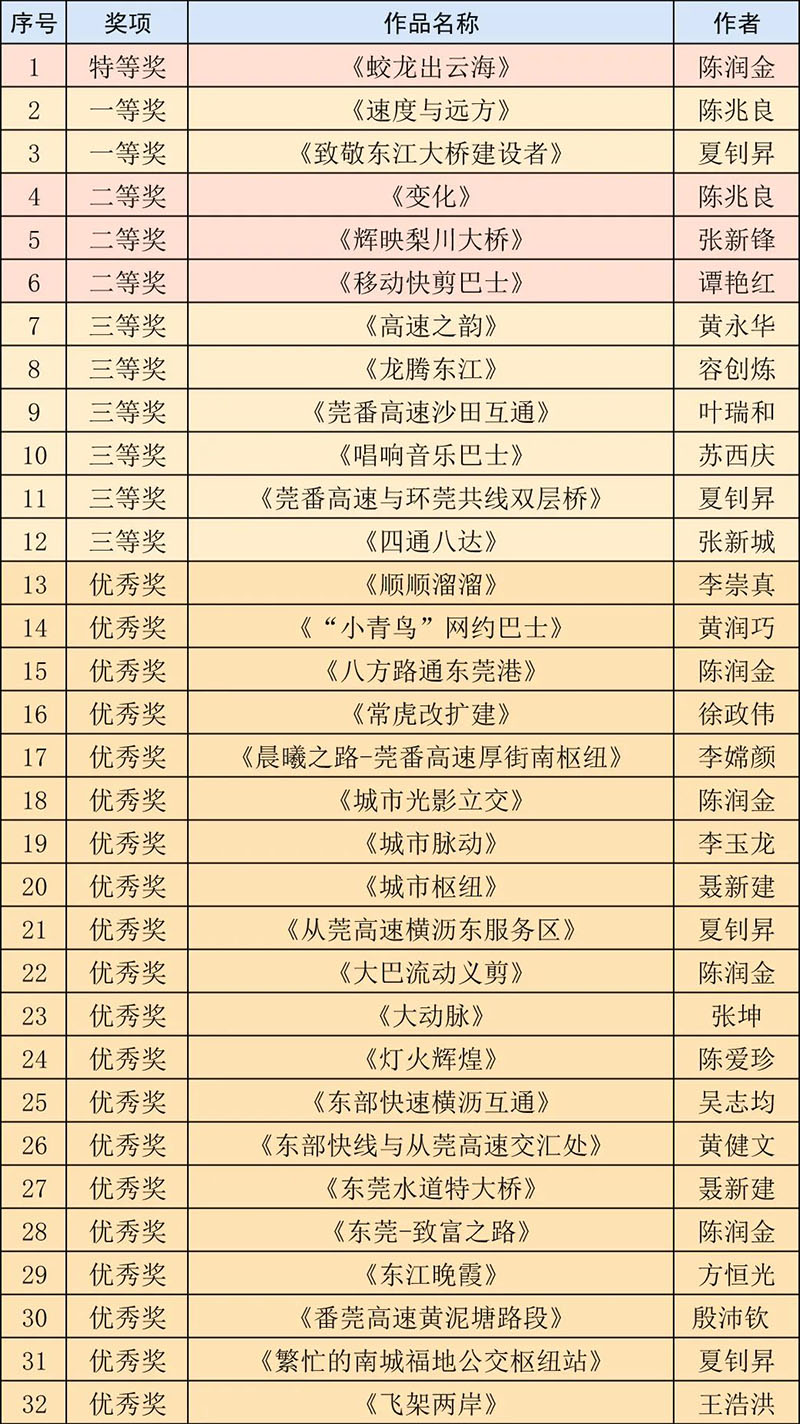 | 序号 | 奖项 | 作品名称 | 作者 |
|---|---|---|---|
| 1 | 特等奖 | 《蛟龙出云海》 | 陈润金 |
| 2 | 一等奖 | 《速度与远方》 | 陈兆良 |
| 3 | 一等奖 | 《致敬东江大桥建设者》 | 夏钊昇 |
| 4 | 二等奖 | 《变化》 | 陈兆良 |
| 5 | 二等奖 | 《辉映梨川大桥》 | 张新锋 |
| 6 | 二等奖 | 《移动快剪巴士》 | 谭艳红 |
| 7 | 三等奖 | 《高速之韵》 | 黄永华 |
| 8 | 三等奖 | 《龙腾东江》 | 容创炼 |
| 9 | 三等奖 | 《莞番高速沙田互通》 | 叶瑞和 |
| 10 | 三等奖 | 《唱响音乐巴士》 | 苏西庆 |
| 11 | 三等奖 | 《莞番高速与环莞共线双层桥》 | 夏钊昇 |
| 12 | 三等奖 | 《四通八达》 | 张新城 |
| 13 | 优秀奖 | 《顺顺溜溜》 | 李崇真 |
| 14 | 优秀奖 | 《“小青鸟”网约巴士》 | 黄润巧 |
| 15 | 优秀奖 | 《八方路通东莞港》 | 陈润金 |
| 16 | 优秀奖 | 《常虎改扩建》 | 徐政伟 |
| 17 | 优秀奖 | 《晨曦之路-莞番高速厚街南枢纽》 | 李嫦颜 |
| 18 | 优秀奖 | 《城市光影立交》 | 陈润金 |
| 19 | 优秀奖 | 《城市脉动》 | 李玉龙 |
| 20 | 优秀奖 | 《城市枢纽》 | 聂新建 |
| 21 | 优秀奖 | 《从莞高速横沥东服务区》 | 夏钊昇 |
| 22 | 优秀奖 | 《大巴流动义剪》 | 陈润金 |
| 23 | 优秀奖 | 《大动脉》 | 张坤 |
| 24 | 优秀奖 | 《灯火辉煌》 | 陈爱珍 |
| 25 | 优秀奖 | 《东部快速横沥互通》 | 吴志均 |
| 26 | 优秀奖 | 《东部快线与从莞高速交汇处》 | 黄健文 |
| 27 | 优秀奖 | 《东莞水道特大桥》 | 聂新建 |
| 28 | 优秀奖 | 《东莞-致富之路》 | 陈润金 |
| 29 | 优秀奖 | 《东江晚霞》 | 方恒光 |
| 30 | 优秀奖 | 《番莞高速黄泥塘路段》 | 殷沛钦 |
| 31 | 优秀奖 | 《繁忙的南城福地公交枢纽站》 | 夏钊昇 |
| 32 | 优秀奖 | 《飞架两岸》 | 王浩洪 |